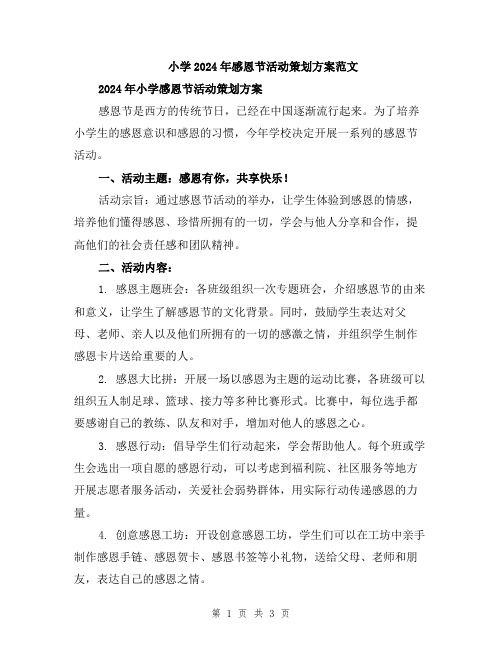 小学2024年感恩节活动策划方案范文

2024年小学感恩节活动策划方案

感恩节是西方的传统节日，已经在中国逐渐流行起来。为了培养小学生的感恩意识和感恩的习惯，今年学校决定开展一系列的感恩节活动。

一、活动主题：感恩有你，共享快乐！

活动宗旨：通过感恩节活动的举办，让学生体验到感恩的情感，培养他们懂得感恩、珍惜所拥有的一切，学会与他人分享和合作，提高他们的社会责任感和团队精神。

二、活动内容：

1. 感恩主题班会：各班级组织一次专题班会，介绍感恩节的由来和意义，让学生了解感恩节的文化背景。同时，鼓励学生表达对父母、老师、亲人以及他们所拥有的一切的感激之情，并组织学生制作感恩卡片送给重要的人。

2. 感恩大比拼：开展一场以感恩为主题的运动比赛，各班级可以组织五人制足球、篮球、接力等多种比赛形式。比赛中，每位选手都要感谢自己的教练、队友和对手，增加对他人的感恩之心。

3. 感恩行动：倡导学生们行动起来，学会帮助他人。每个班或学生会选出一项自愿的感恩行动，可以考虑到福利院、社区服务等地方开展志愿者服务活动，关爱社会弱势群体，用实际行动传递感恩的力量。

4. 创意感恩工坊：开设创意感恩工坊，学生们可以在工坊中亲手制作感恩手链、感恩贺卡、感恩书签等小礼物，送给父母、老师和朋友，表达自己的感恩之情。

第 1 页 共 3 页